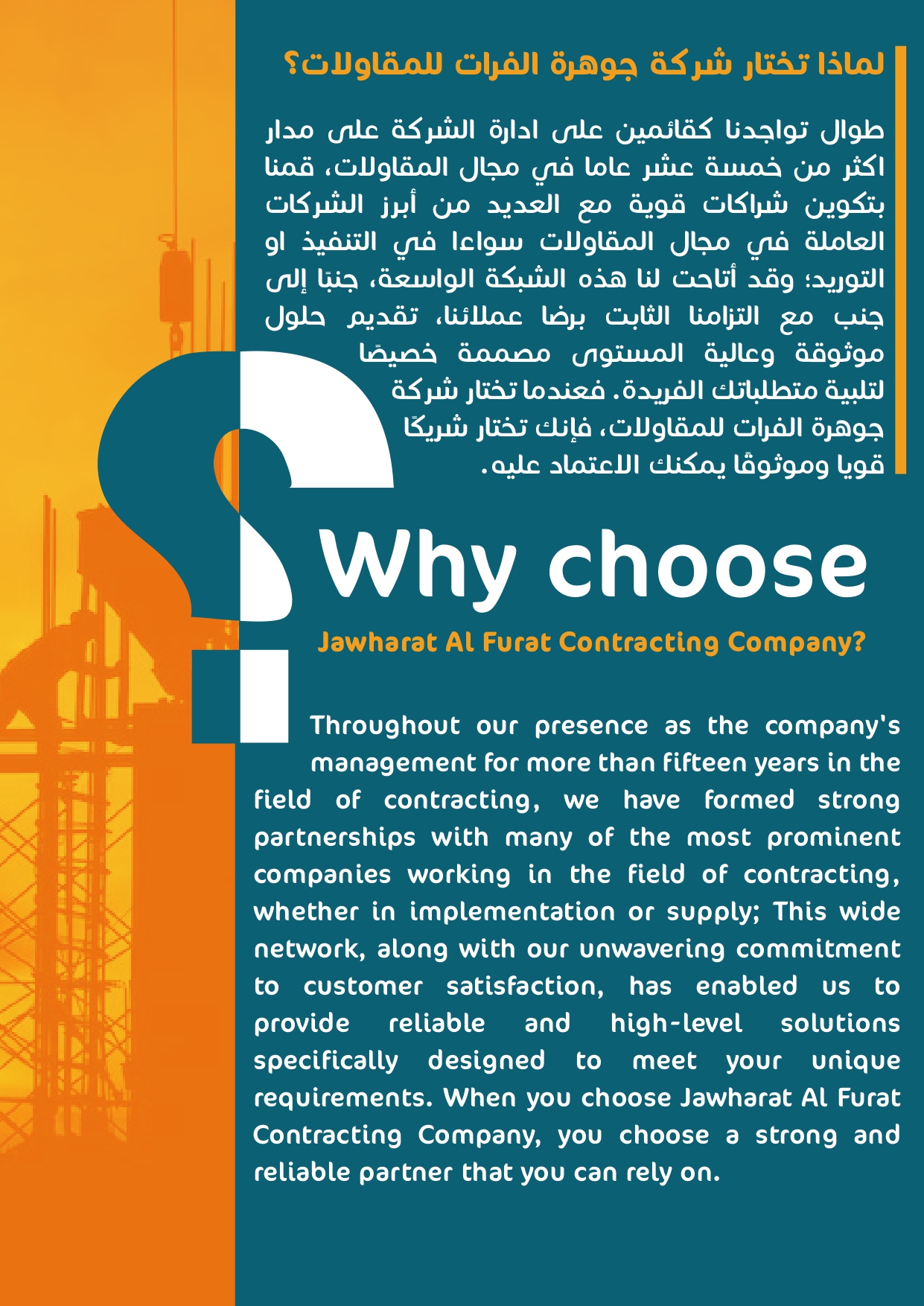 لماذا تختار شركة جوهرة الفرات للمقاولات؟

طوال تواجدنا كقائمين على ادارة الشركة على مدار اكثر من خمسة عشر عاما في مجال المقاولات، قمنا بتكوين شراكات قوية مع العديد من أبرز الشركات العاملة في مجال المقاولات سواءا في التنفيذ او التوريد؛ وقد أتاحت لنا هذه الشبكة الواسعة، جنبًا إلى جنب مع التزامنا الثابت برضا عملائنا، تقديم حلول موثوقة وعالية المستوى مصممة خصيصًا لتلبية متطلباتك الفريدة. فعندما تختار شركة جوهرة الفرات للمقاولات، فإنك تختار شريكًا قويا وموثوقًا يمكنك الاعتماد عليه.

Why choose

Jawharat Al Furat Contracting Company?

Throughout our presence as the company's management for more than fifteen years in the field of contracting, we have formed strong partnerships with many of the most prominent companies working in the field of contracting, whether in implementation or supply; This wide network, along with our unwavering commitment to customer satisfaction, has enabled us to provide reliable and high-level solutions specifically designed to meet your unique requirements. When you choose Jawharat Al Furat Contracting Company, you choose a strong and reliable partner that you can rely on.